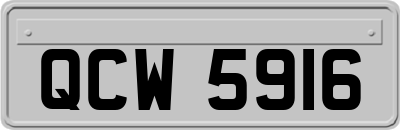 QCW 5916